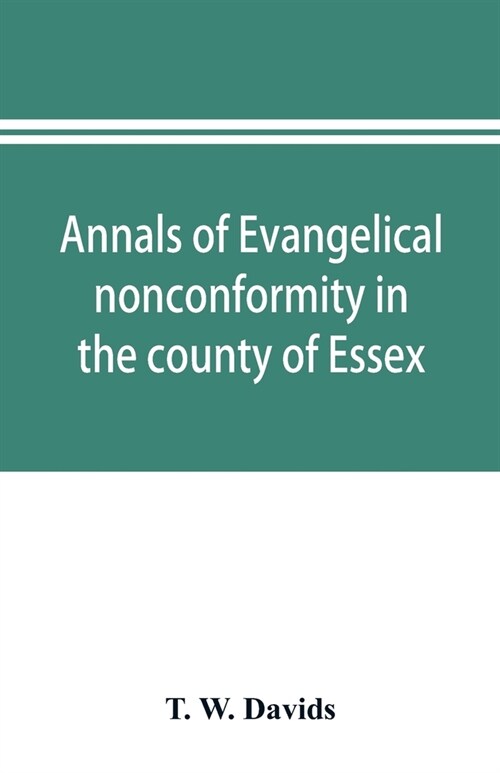 Annals of Evangelical nonconformity in the county of Essex

T. W. Davids